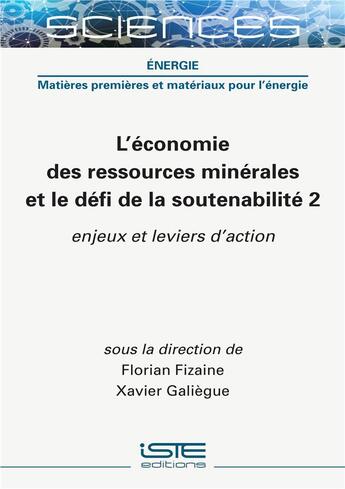 SCIENCES

ÉNERGIE

Matières premières et matériaux pour l'énergie

L'économie des ressources minérales et le défi de la soutenabilité 2

enjeux et leviers d'action

sous la direction de
Florian Fizaine
Xavier Galiègue

iSTE
editions